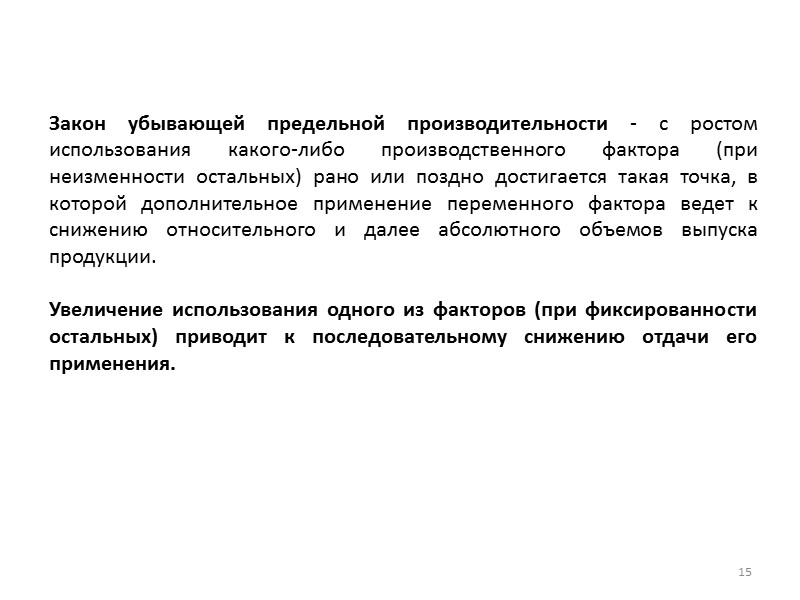 Закон убывающей предельной производительности - с ростом использования какого-либо производственного фактора (при неизменности остальных) рано или поздно достигается такая точка, в которой дополнительное применение переменного фактора ведет к снижению относительного и далее абсолютного объемов выпуска продукции.

Увеличение использования одного из факторов (при фиксированности остальных) приводит к последовательному снижению отдачи его применения.

15